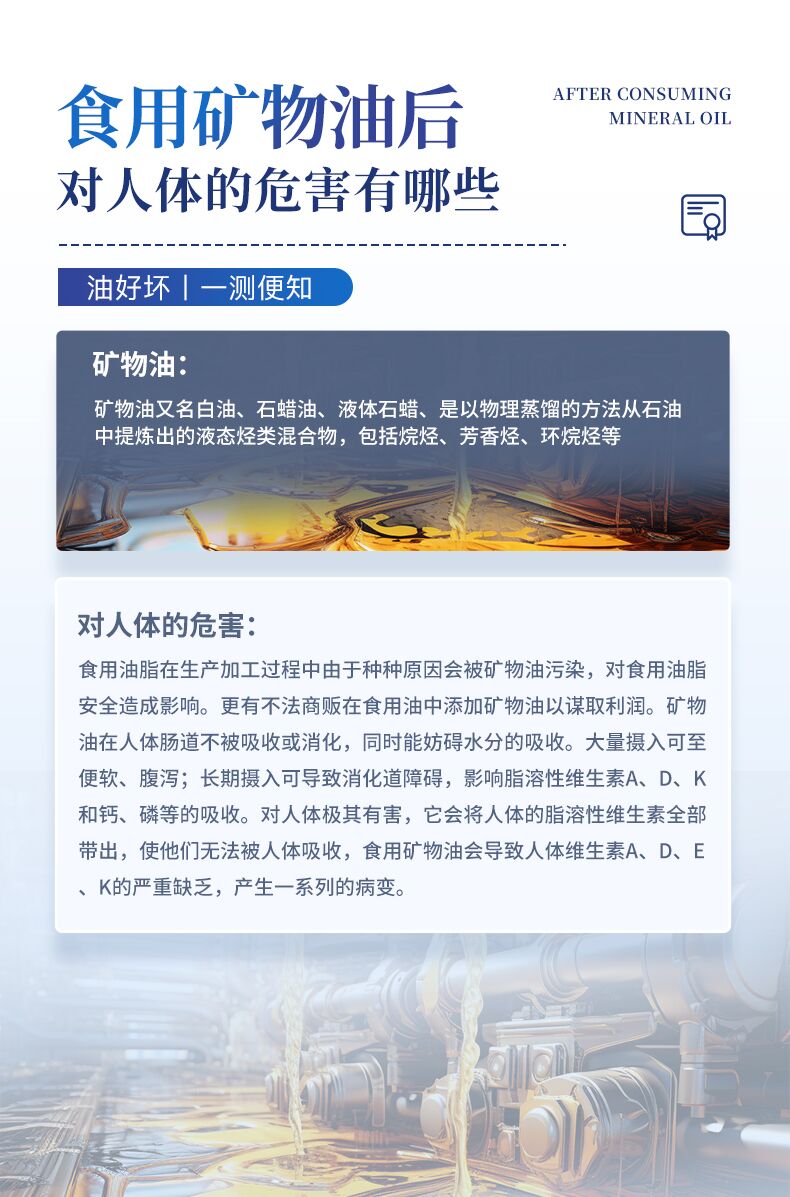 食用矿物油后
对人体的危害有哪些

AFTER CONSUMING
MINERAL OIL

油好坏丨一测便知

矿物油：

矿物油又名白油、石蜡油、液体石蜡、是以物理蒸馏的方法从石油中提炼出的液态烃类混合物，包括烷烃、芳香烃、环烷烃等

对人体的危害：

食用油脂在生产加工过程中由于种种原因会被矿物油污染，对食用油脂安全造成影响。更有不法商贩在食用油中添加矿物油以谋取利润。矿物油在人体肠道不被吸收或消化，同时能妨碍水分的吸收。大量摄入可至便软、腹泻；长期摄入可导致消化道障碍，影响脂溶性维生素A、D、K和钙、磷等的吸收。对人体极其有害，它会将人体的脂溶性维生素全部带出，使他们无法被人体吸收，食用矿物油会导致人体维生素A、D、E、K的严重缺乏，产生一系列的病变。